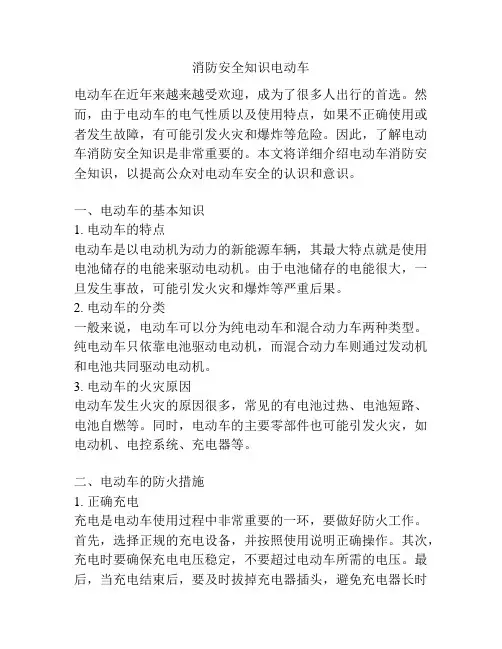 消防安全知识电动车

电动车在近年来越来越受欢迎，成为了很多人出行的首选。然而，由于电动车的电气性质以及使用特点，如果不正确使用或者发生故障，有可能引发火灾和爆炸等危险。因此，了解电动车消防安全知识是非常重要的。本文将详细介绍电动车消防安全知识，以提高公众对电动车安全的认识和意识。

一、电动车的基本知识
1. 电动车的特点
电动车是以电动机为动力的新能源车辆，其最大特点就是使用电池储存的电能来驱动电动机。由于电池储存的电能很大，一旦发生事故，可能引发火灾和爆炸等严重后果。
2. 电动车的分类
一般来说，电动车可以分为纯电动车和混合动力车两种类型。纯电动车只依靠电池驱动电动机，而混合动力车则通过发动机和电池共同驱动电动机。
3. 电动车的火灾原因
电动车发生火灾的原因很多，常见的有电池过热、电池短路、电池自燃等。同时，电动车的主要零部件也可能引发火灾，如电动机、电控系统、充电器等。

二、电动车的防火措施
1. 正确充电
充电是电动车使用过程中非常重要的一环，要做好防火工作。首先，选择正规的充电设备，并按照使用说明正确操作。其次，充电时要确保充电电压稳定，不要超过电动车所需的电压。最后，当充电结束后，要及时拔掉充电器插头，避免充电器长时